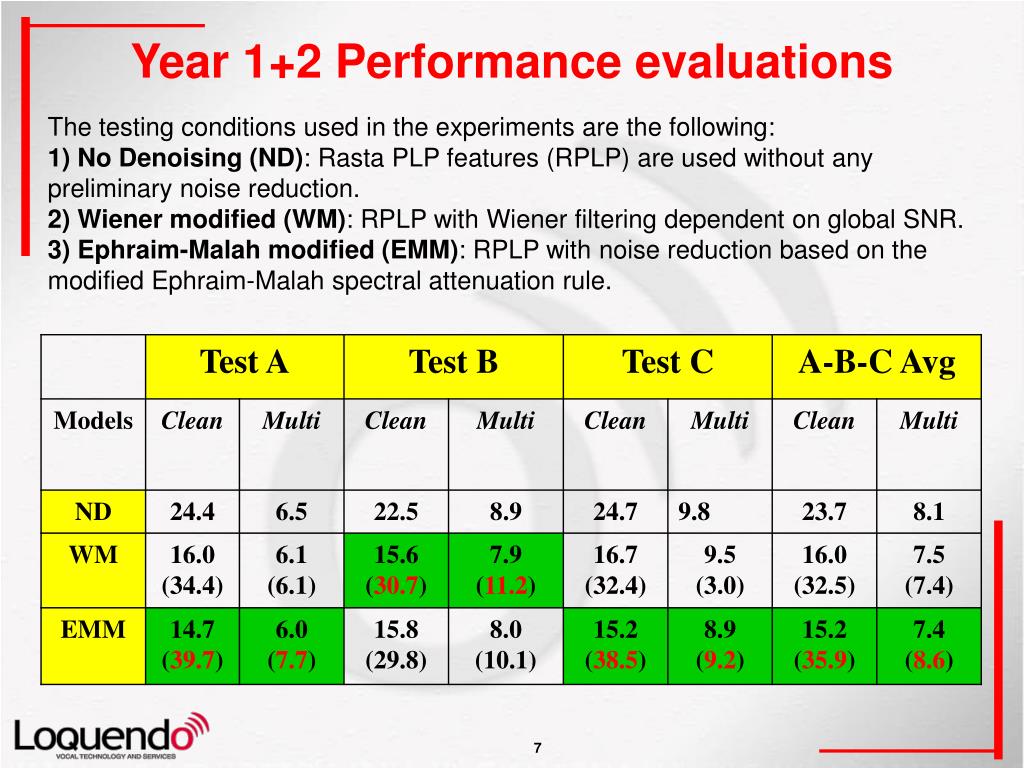 Year 1+2 Performance evaluations

The testing conditions used in the experiments are the following:
1) No Denoising (ND): Rasta PLP features (RPLP) are used without any preliminary noise reduction.
2) Wiener modified (WM): RPLP with Wiener filtering dependent on global SNR.
3) Ephraim-Malah modified (EMM): RPLP with noise reduction based on the modified Ephraim-Malah spectral attenuation rule.

| | Test A | | Test B | | Test C | | A-B-C Avg | |
|---|---|---|---|---|---|---|---|---|
| Models | Clean | Multi | Clean | Multi | Clean | Multi | Clean | Multi |
| ND | 24.4 | 6.5 | 22.5 | 8.9 | 24.7 | 9.8 | 23.7 | 8.1 |
| WM | 16.0 (34.4) | 6.1 (6.1) | 15.6 (30.7) | 7.9 (11.2) | 16.7 (32.4) | 9.5 (3.0) | 16.0 (32.5) | 7.5 (7.4) |
| EMM | 14.7 (39.7) | 6.0 (7.7) | 15.8 (29.8) | 8.0 (10.1) | 15.2 (38.5) | 8.9 (9.2) | 15.2 (35.9) | 7.4 (8.6) |

Loquendo
VOCAL TECHNOLOGY AND SERVICES

7